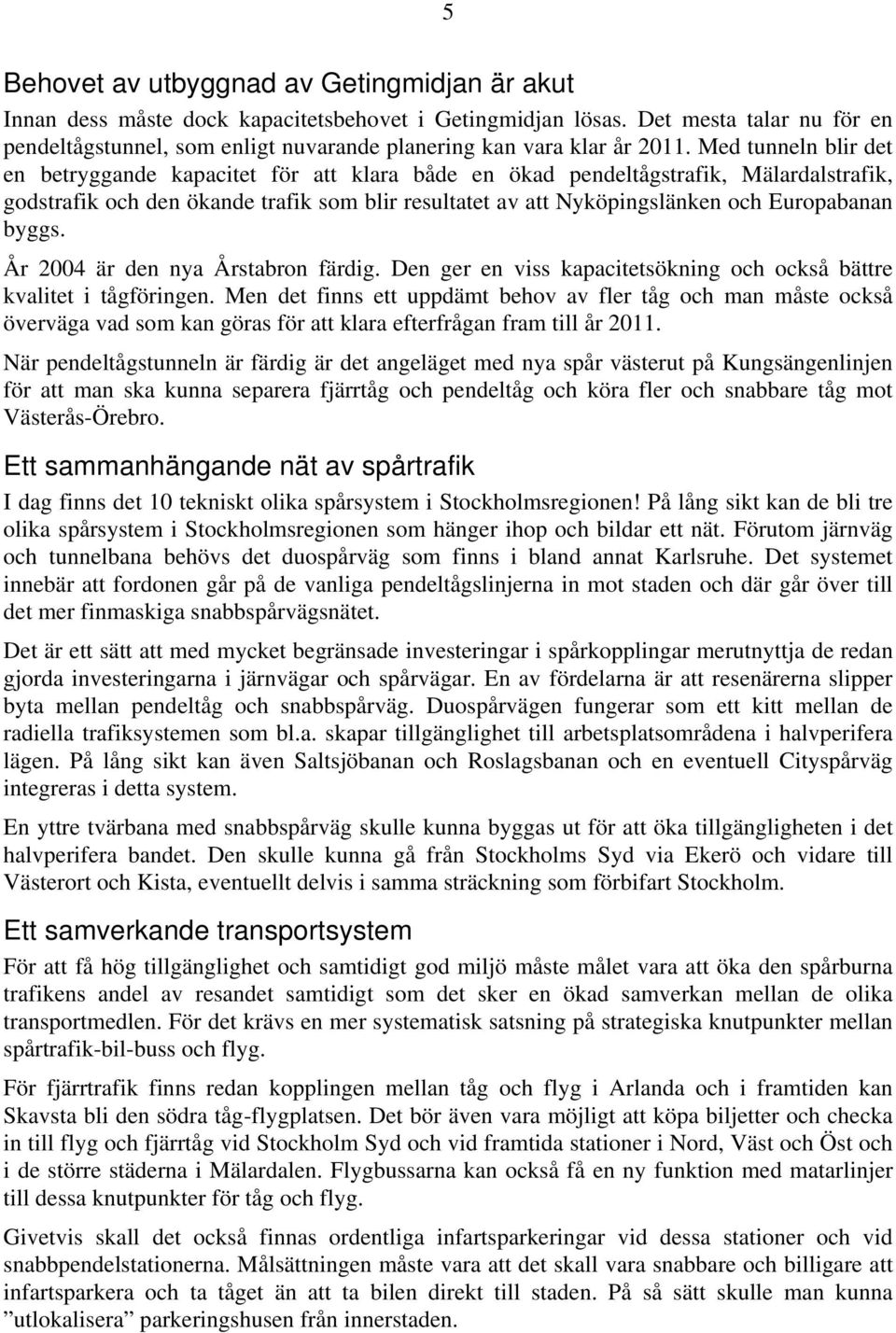 5

Behovet av utbyggnad av Getingmidjan är akut

Innan dess måste dock kapacitetsbehovet i Getingmidjan lösas. Det mesta talar nu för en pendeltågstunnel, som enligt nuvarande planering kan vara klar år 2011. Med tunneln blir det en betryggande kapacitet för att klara både en ökad pendeltågstrafik, Mälardalstrafik, godstrafik och den ökande trafik som blir resultatet av att Nyköpingslänken och Europabanan byggs.

År 2004 är den nya Årstabron färdig. Den ger en viss kapacitetsökning och också bättre kvalitet i tågföringen. Men det finns ett uppdämt behov av fler tåg och man måste också överväga vad som kan göras för att klara efterfrågan fram till år 2011.

När pendeltågstunneln är färdig är det angeläget med nya spår västerut på Kungsängenlinjen för att man ska kunna separera fjärrtåg och pendeltåg och köra fler och snabbare tåg mot Västerås-Örebro.

Ett sammanhängande nät av spårtrafik

I dag finns det 10 tekniskt olika spårsystem i Stockholmsregionen! På lång sikt kan de bli tre olika spårsystem i Stockholmsregionen som hänger ihop och bildar ett nät. Förutom järnväg och tunnelbana behövs det duospårväg som finns i bland annat Karlsruhe. Det systemet innebär att fordonen går på de vanliga pendeltågslinjerna in mot staden och där går över till det mer finmaskiga snabbspårvägsnätet.

Det är ett sätt att med mycket begränsade investeringar i spårkopplingar merutnyttja de redan gjorda investeringarna i järnvägar och spårvägar. En av fördelarna är att resenärerna slipper byta mellan pendeltåg och snabbspårväg. Duospårvägen fungerar som ett kitt mellan de radiella trafiksystemen som bl.a. skapar tillgänglighet till arbetsplatsområdena i halvperifera lägen. På lång sikt kan även Saltsjöbanan och Roslagsbanan och en eventuell Cityspårväg integreras i detta system.

En yttre tvärbana med snabbspårväg skulle kunna byggas ut för att öka tillgängligheten i det halvperifera bandet. Den skulle kunna gå från Stockholms Syd via Ekerö och vidare till Västerort och Kista, eventuellt delvis i samma sträckning som förbifart Stockholm.

Ett samverkande transportsystem

För att få hög tillgänglighet och samtidigt god miljö måste målet vara att öka den spårburna trafikens andel av resandet samtidigt som det sker en ökad samverkan mellan de olika transportmedlen. För det krävs en mer systematisk satsning på strategiska knutpunkter mellan spårtrafik-bil-buss och flyg.

För fjärrtrafik finns redan kopplingen mellan tåg och flyg i Arlanda och i framtiden kan Skavsta bli den södra tåg-flygplatsen. Det bör även vara möjligt att köpa biljetter och checka in till flyg och fjärrtåg vid Stockholm Syd och vid framtida stationer i Nord, Väst och Öst och i de större städerna i Mälardalen. Flygbussarna kan också få en ny funktion med matarlinjer till dessa knutpunkter för tåg och flyg.

Givetvis skall det också finnas ordentliga infartsparkeringar vid dessa stationer och vid snabbpendelstationerna. Målsättningen måste vara att det skall vara snabbare och billigare att infartsparkera och ta tåget än att ta bilen direkt till staden. På så sätt skulle man kunna ”utlokalisera” parkeringshusen från innerstaden.